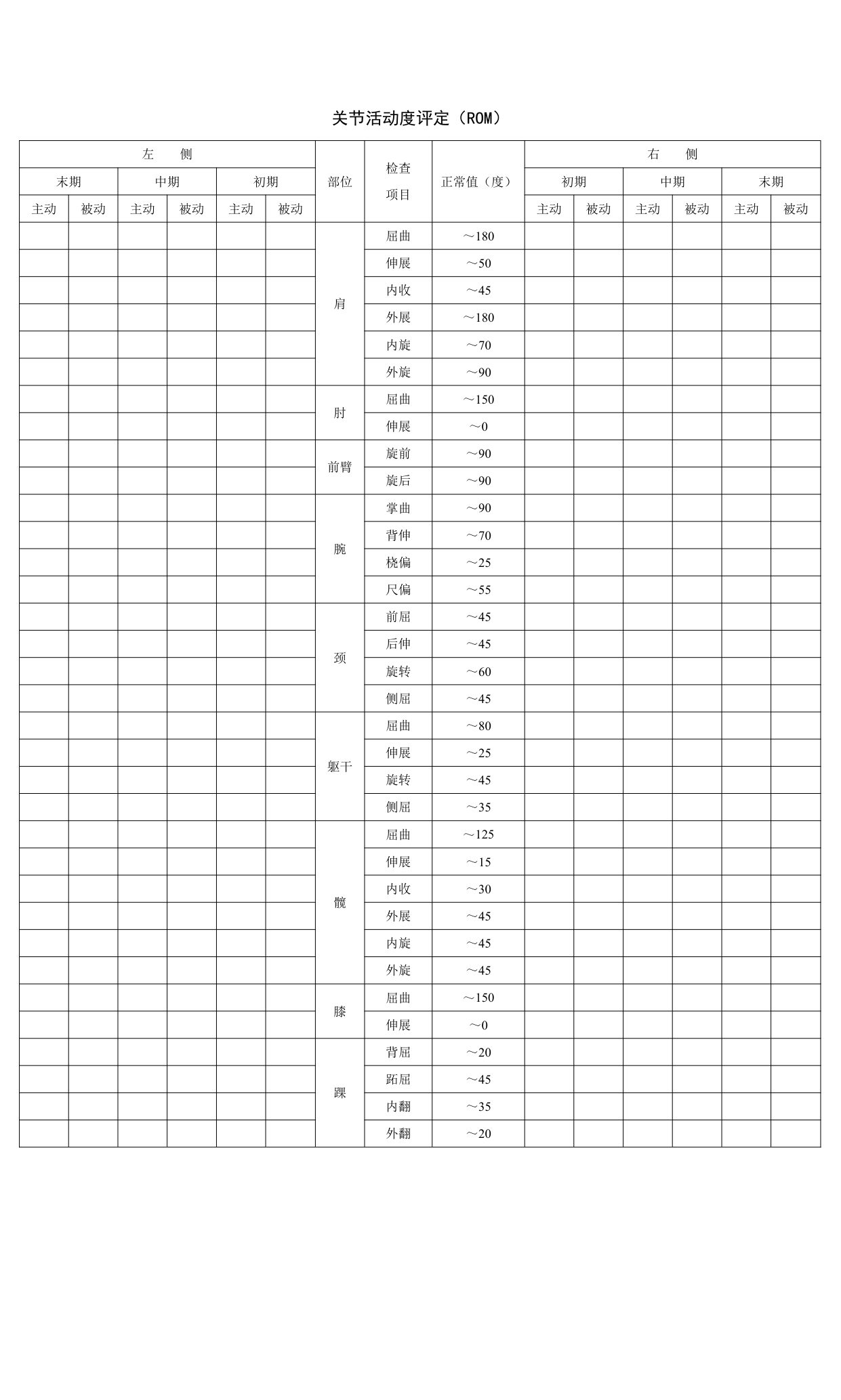 关节活动度评定（ROM）

| 左 侧 | | | | | | 部位 | 检查项目 | 正常值（度） | 右 侧 | | | | | |
|---|---|---|---|---|---|---|---|---|---|---|---|---|---|---|
| 末期 | | 中期 | | 初期 | | | | | 初期 | | 中期 | | 末期 | |
| 主动 | 被动 | 主动 | 被动 | 主动 | 被动 | | | | 主动 | 被动 | 主动 | 被动 | 主动 | 被动 |
| | | | | | | 肩 | 屈曲 | ～180 | | | | | | |
| | | | | | | | 伸展 | ～50 | | | | | | |
| | | | | | | | 内收 | ～45 | | | | | | |
| | | | | | | | 外展 | ～180 | | | | | | |
| | | | | | | | 内旋 | ～70 | | | | | | |
| | | | | | | | 外旋 | ～90 | | | | | | |
| | | | | | | 肘 | 屈曲 | ～150 | | | | | | |
| | | | | | | | 伸展 | ～0 | | | | | | |
| | | | | | | 前臂 | 旋前 | ～90 | | | | | | |
| | | | | | | | 旋后 | ～90 | | | | | | |
| | | | | | | 腕 | 掌曲 | ～90 | | | | | | |
| | | | | | | | 背伸 | ～70 | | | | | | |
| | | | | | | | 桡偏 | ～25 | | | | | | |
| | | | | | | | 尺偏 | ～55 | | | | | | |
| | | | | | | 颈 | 前屈 | ～45 | | | | | | |
| | | | | | | | 后伸 | ～45 | | | | | | |
| | | | | | | | 旋转 | ～60 | | | | | | |
| | | | | | | | 侧屈 | ～45 | | | | | | |
| | | | | | | 躯干 | 屈曲 | ～80 | | | | | | |
| | | | | | | | 伸展 | ～25 | | | | | | |
| | | | | | | | 旋转 | ～45 | | | | | | |
| | | | | | | | 侧屈 | ～35 | | | | | | |
| | | | | | | 髋 | 屈曲 | ～125 | | | | | | |
| | | | | | | | 伸展 | ～15 | | | | | | |
| | | | | | | | 内收 | ～30 | | | | | | |
| | | | | | | | 外展 | ～45 | | | | | | |
| | | | | | | | 内旋 | ～45 | | | | | | |
| | | | | | | | 外旋 | ～45 | | | | | | |
| | | | | | | 膝 | 屈曲 | ～150 | | | | | | |
| | | | | | | | 伸展 | ～0 | | | | | | |
| | | | | | | 踝 | 背屈 | ～20 | | | | | | |
| | | | | | | | 跖屈 | ～45 | | | | | | |
| | | | | | | | 内翻 | ～35 | | | | | | |
| | | | | | | | 外翻 | ～20 | | | | | | |